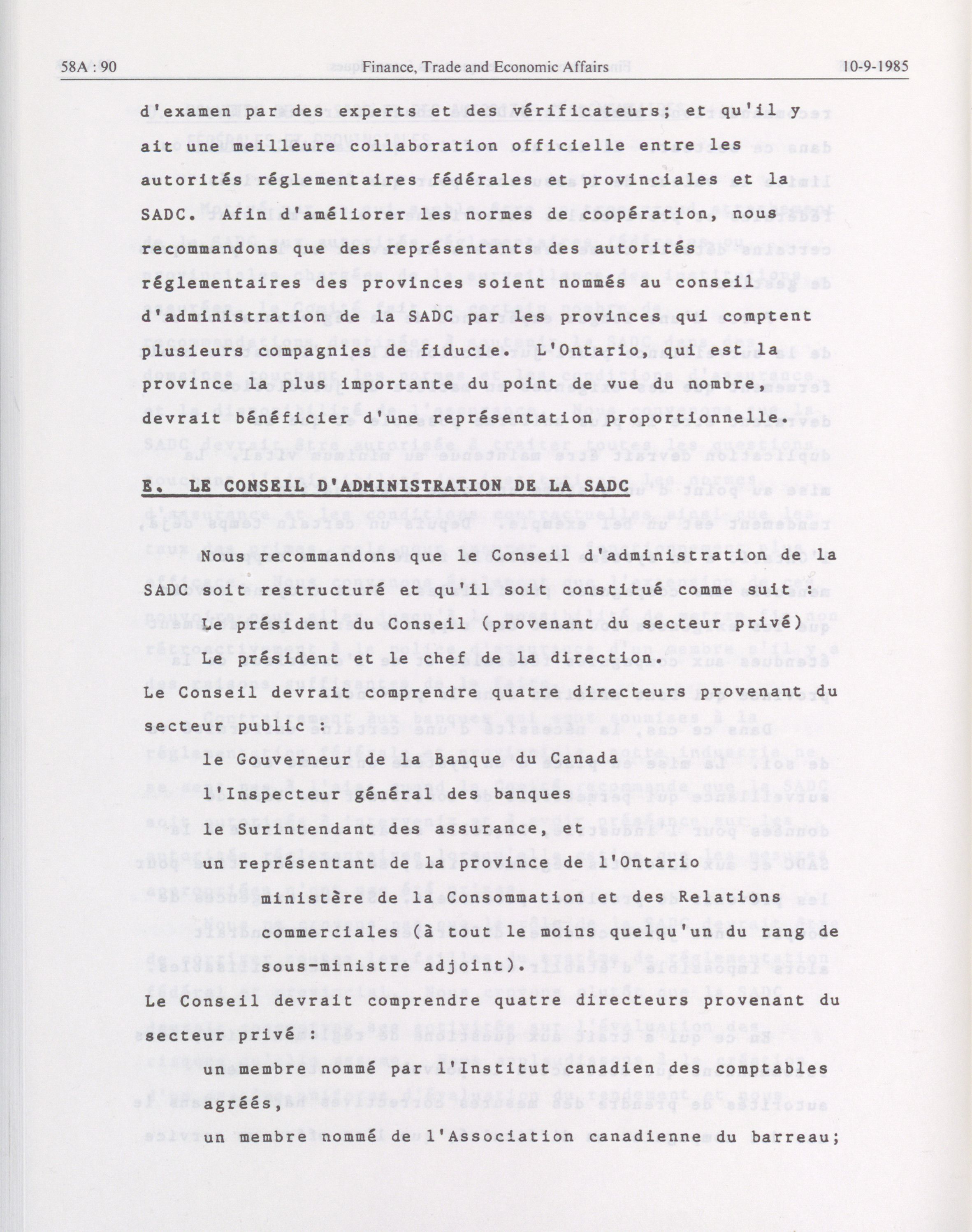 58A : 90 Finance, Trade and Economic Affairs 10-9-1985

d'examen par des experts et des vérificateurs; et qu'il y ait une meilleure collaboration officielle entre les autorités réglementaires fédérales et provinciales et la SADC. Afin d'améliorer les normes de coopération, nous recommandons que des représentants des autorités réglementaires des provinces soient nommés au conseil d'administration de la SADC par les provinces qui comptent plusieurs compagnies de fiducie. L'Ontario, qui est la province la plus importante du point de vue du nombre, devrait bénéficier d'une représentation proportionnelle.

E. LE CONSEIL D'ADMINISTRATION DE LA SADC

Nous recommandons que le Conseil d'administration de la SADC soit restructuré et qu'il soit constitué comme suit :

Le président du Conseil (provenant du secteur privé)

Le président et le chef de la direction.

Le Conseil devrait comprendre quatre directeurs provenant du secteur public :

le Gouverneur de la Banque du Canada

l'Inspecteur général des banques

le Surintendant des assurance, et

un représentant de la province de l'Ontario

ministère de la Consommation et des Relations commerciales (à tout le moins quelqu'un du rang de sous-ministre adjoint).

Le Conseil devrait comprendre quatre directeurs provenant du secteur privé :

un membre nommé par l'Institut canadien des comptables agréés,

un membre nommé de l'Association canadienne du barreau;